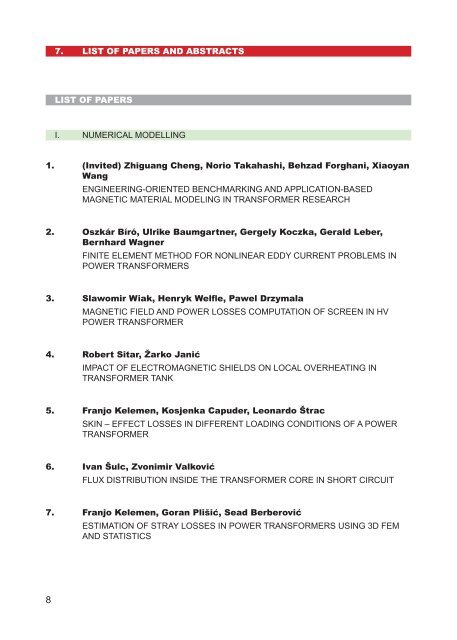 7. LIST OF PAPERS AND ABSTRACTS

LIST OF PAPERS

I. NUMERICAL MODELLING

1. (Invited) Zhiguang Cheng, Norio Takahashi, Behzad Forghani, Xiaoyan Wang
ENGINEERING-ORIENTED BENCHMARKING AND APPLICATION-BASED MAGNETIC MATERIAL MODELING IN TRANSFORMER RESEARCH

2. Oszkár Bíró, Ulrike Baumgartner, Gergely Koczka, Gerald Leber, Bernhard Wagner
FINITE ELEMENT METHOD FOR NONLINEAR EDDY CURRENT PROBLEMS IN POWER TRANSFORMERS

3. Slawomir Wiak, Henryk Welfle, Pawel Drzymala
MAGNETIC FIELD AND POWER LOSSES COMPUTATION OF SCREEN IN HV POWER TRANSFORMER

4. Robert Sitar, Žarko Janić
IMPACT OF ELECTROMAGNETIC SHIELDS ON LOCAL OVERHEATING IN TRANSFORMER TANK

5. Franjo Kelemen, Kosjenka Capuder, Leonardo Štrac
SKIN – EFFECT LOSSES IN DIFFERENT LOADING CONDITIONS OF A POWER TRANSFORMER

6. Ivan Šulc, Zvonimir Valković
FLUX DISTRIBUTION INSIDE THE TRANSFORMER CORE IN SHORT CIRCUIT

7. Franjo Kelemen, Goran Plišić, Sead Berberović
ESTIMATION OF STRAY LOSSES IN POWER TRANSFORMERS USING 3D FEM AND STATISTICS

8